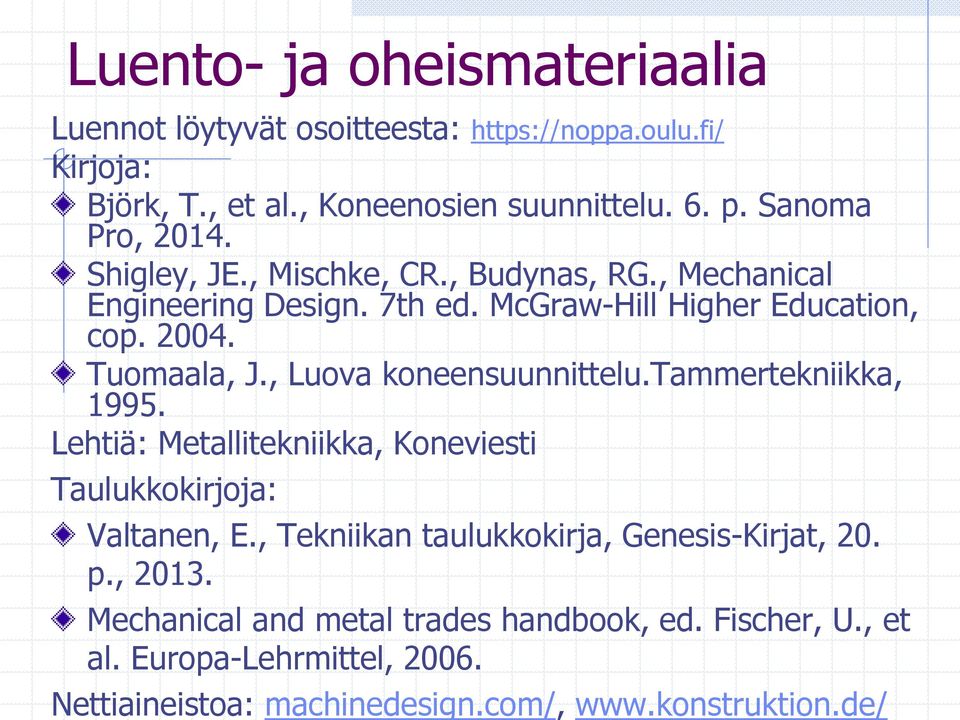 Luento- ja oheismateriaalia

Luennot löytyvät osoitteesta: https://noppa.oulu.fi/

Kirjoja:

Björk, T., et al., Koneenosien suunnittelu. 6. p. Sanoma Pro, 2014.

Shigley, JE., Mischke, CR., Budynas, RG., Mechanical Engineering Design. 7th ed. McGraw-Hill Higher Education, cop. 2004.

Tuomaala, J., Luova koneensuunnittelu.Tammertekniikka, 1995.

Lehtiä: Metallitekniikka, Koneviesti

Taulukkokirjoja:

Valtanen, E., Tekniikan taulukkokirja, Genesis-Kirjat, 20. p., 2013.

Mechanical and metal trades handbook, ed. Fischer, U., et al. Europa-Lehrmittel, 2006.

Nettiaineistoa: machinedesign.com/, www.konstruktion.de/